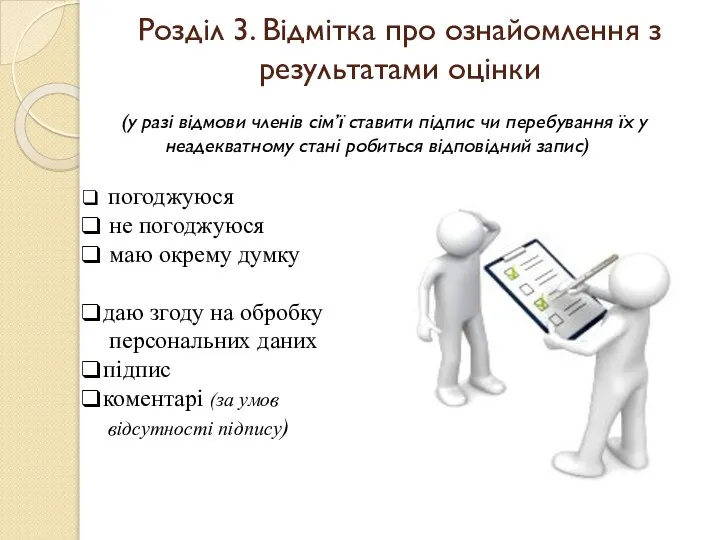 Розділ 3. Відмітка про ознайомлення з результатами оцінки

(у разі відмови членів сім'ї ставити підпис чи перебування їх у неадекватному стані робиться відповідний запис)

❑ погоджуюся
❑ не погоджуюся
❑ маю окрему думку

❑даю згоду на обробку персональних даних
❑підпис
❑коментарі (за умов відсутності підпису)